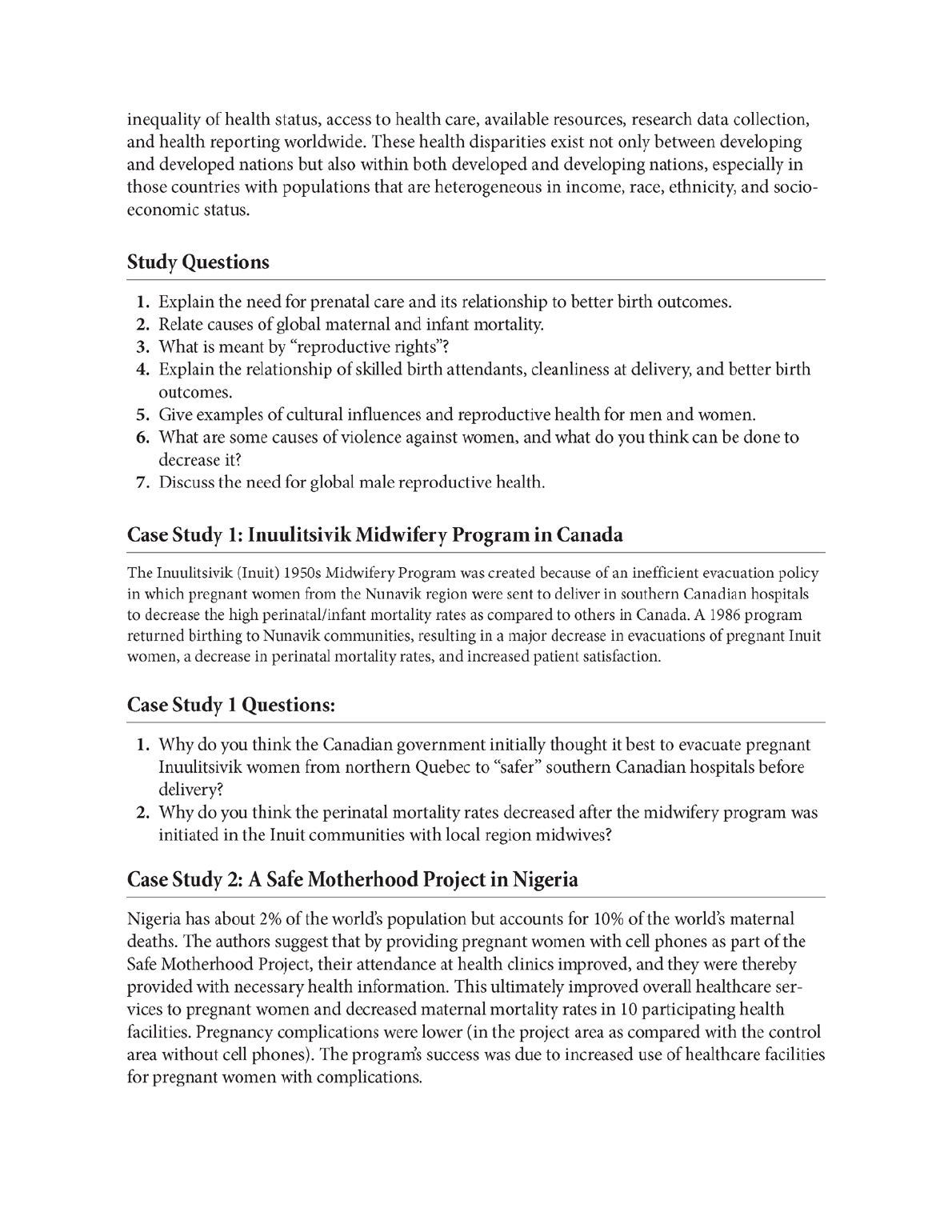 inequality of health status, access to health care, available resources, research data collection, and health reporting worldwide. These health disparities exist not only between developing and developed nations but also within both developed and developing nations, especially in those countries with populations that are heterogeneous in income, race, ethnicity, and socioeconomic status.

Study Questions

1. Explain the need for prenatal care and its relationship to better birth outcomes.
2. Relate causes of global maternal and infant mortality.
3. What is meant by “reproductive rights”?
4. Explain the relationship of skilled birth attendants, cleanliness at delivery, and better birth outcomes.
5. Give examples of cultural influences and reproductive health for men and women.
6. What are some causes of violence against women, and what do you think can be done to decrease it?
7. Discuss the need for global male reproductive health.

Case Study 1: Inuulitsivik Midwifery Program in Canada

The Inuulitsivik (Inuit) 1950s Midwifery Program was created because of an inefficient evacuation policy in which pregnant women from the Nunavik region were sent to deliver in southern Canadian hospitals to decrease the high perinatal/infant mortality rates as compared to others in Canada. A 1986 program returned birthing to Nunavik communities, resulting in a major decrease in evacuations of pregnant Inuit women, a decrease in perinatal mortality rates, and increased patient satisfaction.

Case Study 1 Questions:

1. Why do you think the Canadian government initially thought it best to evacuate pregnant Inuulitsivik women from northern Quebec to “safer” southern Canadian hospitals before delivery?
2. Why do you think the perinatal mortality rates decreased after the midwifery program was initiated in the Inuit communities with local region midwives?

Case Study 2: A Safe Motherhood Project in Nigeria

Nigeria has about 2% of the world’s population but accounts for 10% of the world’s maternal deaths. The authors suggest that by providing pregnant women with cell phones as part of the Safe Motherhood Project, their attendance at health clinics improved, and they were thereby provided with necessary health information. This ultimately improved overall healthcare services to pregnant women and decreased maternal mortality rates in 10 participating health facilities. Pregnancy complications were lower (in the project area as compared with the control area without cell phones). The program’s success was due to increased use of healthcare facilities for pregnant women with complications.